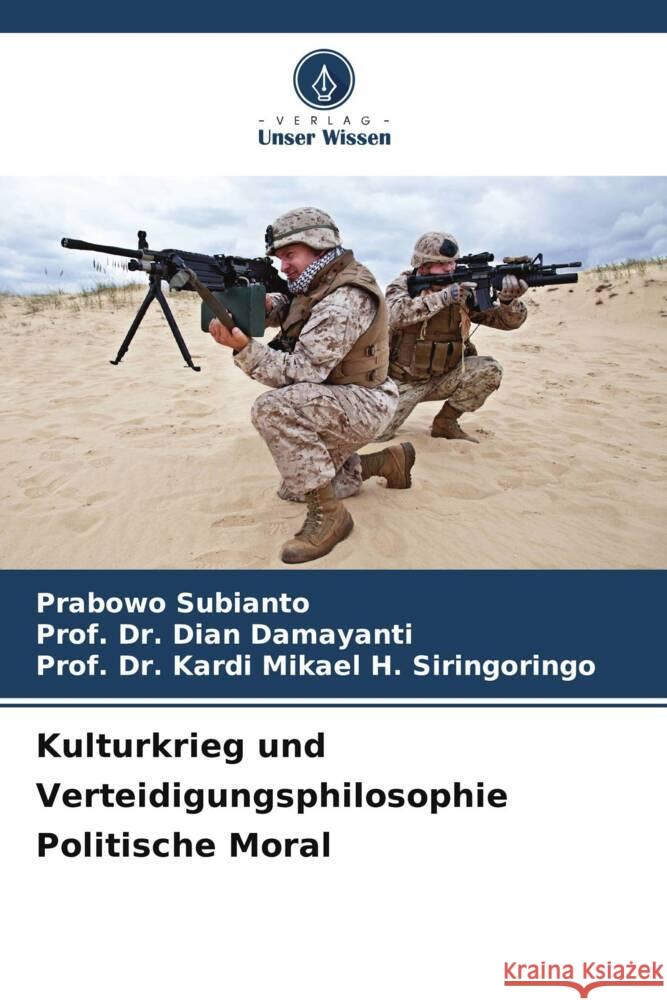 VERLAG
Unser Wissen

Prabowo Subianto
Prof. Dr. Dian Damayanti
Prof. Dr. Kardi Mikael H. Siringoringo

Kulturkrieg und Verteidigungsphilosophie Politische Moral